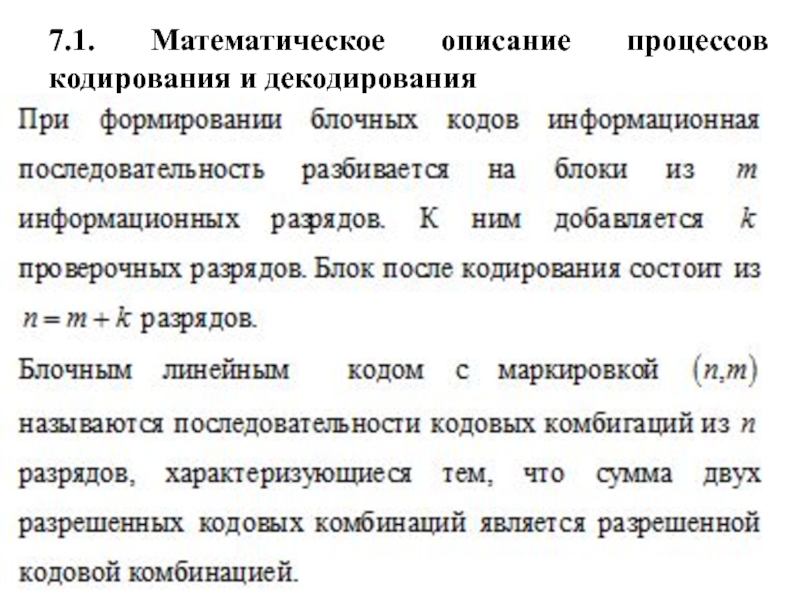 7.1. Математическое описание процессов кодирования и декодирования

При формировании блочных кодов информационная последовательность разбивается на блоки из $m$ информационных разрядов. К ним добавляется $k$ проверочных разрядов. Блок после кодирования состоит из $n = m + k$ разрядов.

Блочным линейным кодом с маркировкой $(n,m)$ называются последовательности кодовых комбигаций из $n$ разрядов, характеризующиеся тем, что сумма двух разрешенных кодовых комбинаций является разрешенной кодовой комбинацией.